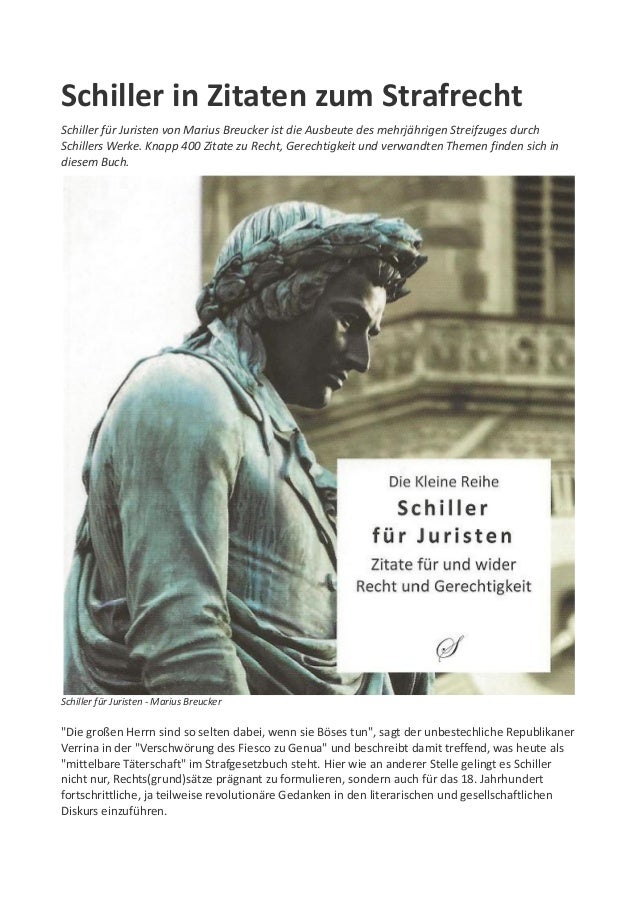 Schiller in Zitaten zum Strafrecht

Schiller für Juristen von Marius Breucker ist die Ausbeute des mehrjährigen Streifzuges durch Schillers Werke. Knapp 400 Zitate zu Recht, Gerechtigkeit und verwandten Themen finden sich in diesem Buch.

Die Kleine Reihe
Schiller
für Juristen
Zitate für und wider
Recht und Gerechtigkeit

S

Schiller für Juristen - Marius Breucker

"Die großen Herrn sind so selten dabei, wenn sie Böses tun", sagt der unbestechliche Republikaner Verrina in der "Verschwörung des Fiesco zu Genua" und beschreibt damit treffend, was heute als "mittelbare Täterschaft" im Strafgesetzbuch steht. Hier wie an anderer Stelle gelingt es Schiller nicht nur, Rechts(grund)sätze prägnant zu formulieren, sondern auch für das 18. Jahrhundert fortschrittliche, ja teilweise revolutionäre Gedanken in den literarischen und gesellschaftlichen Diskurs einzuführen.